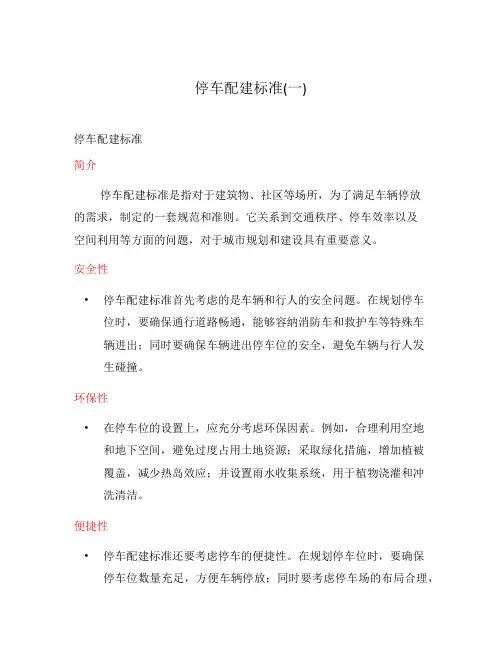 停车配建标准(一)

停车配建标准

简介

停车配建标准是指对于建筑物、社区等场所，为了满足车辆停放的需求，制定的一套规范和准则。它关系到交通秩序、停车效率以及空间利用等方面的问题，对于城市规划和建设具有重要意义。

安全性

• 停车配建标准首先考虑的是车辆和行人的安全问题。在规划停车位时，要确保通行道路畅通，能够容纳消防车和救护车等特殊车辆进出；同时要确保车辆进出停车位的安全，避免车辆与行人发生碰撞。

环保性

• 在停车位的设置上，应充分考虑环保因素。例如，合理利用空地和地下空间，避免过度占用土地资源；采取绿化措施，增加植被覆盖，减少热岛效应；并设置雨水收集系统，用于植物浇灌和冲洗清洁。

便捷性

• 停车配建标准还要考虑停车的便捷性。在规划停车位时，要确保停车位数量充足，方便车辆停放；同时要考虑停车场的布局合理，